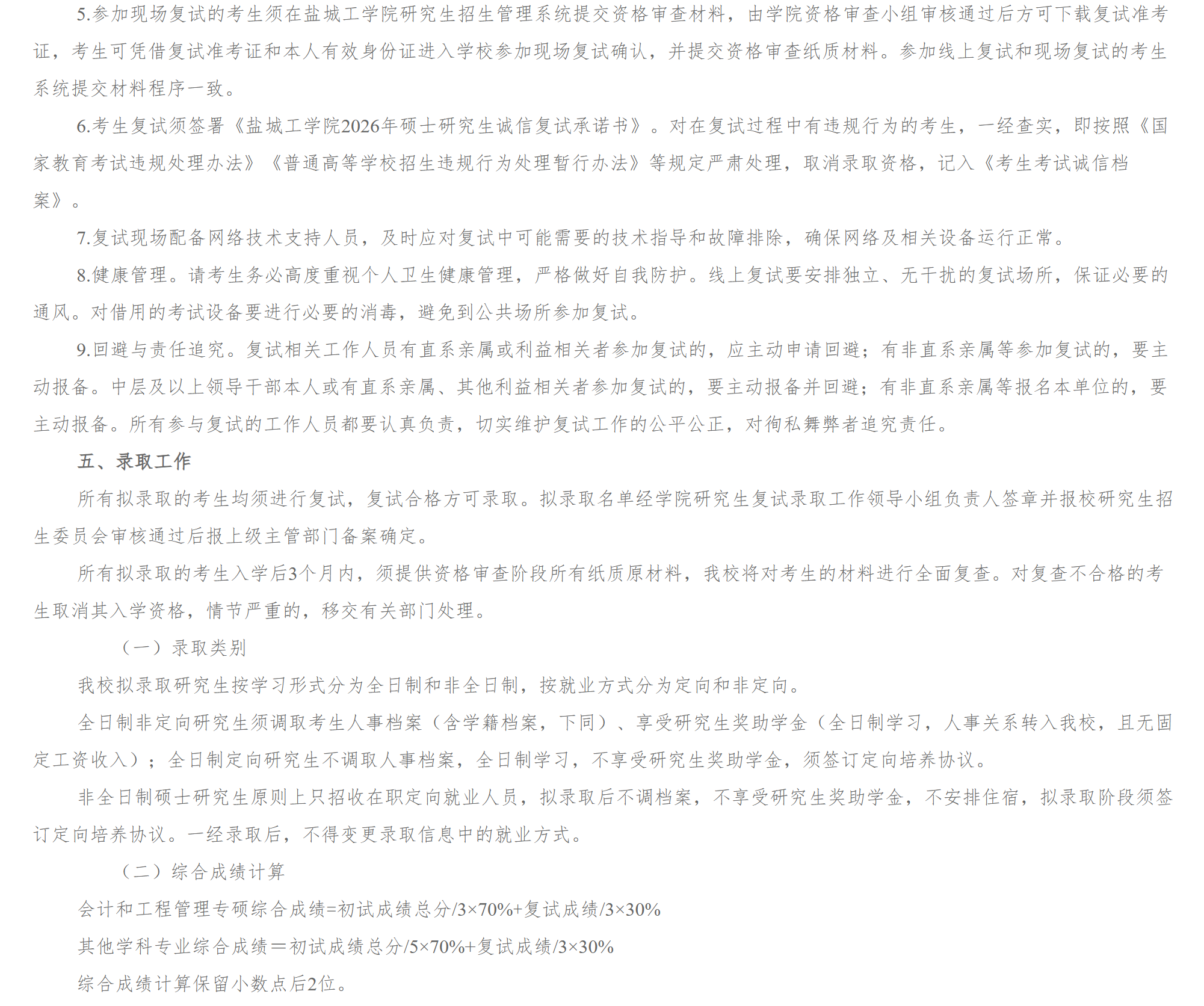 5.参加现场复试的考生须在盐城工学院研究生招生管理系统提交资格审查材料，由学院资格审查小组审核通过后方可下载复试准考证，考生可凭借复试准考证和本人有效身份证进入学校参加现场复试确认，并提交资格审查纸质材料。参加线上复试和现场复试的考生系统提交材料程序一致。

6.考生复试须签署《盐城工学院2026年硕士研究生诚信复试承诺书》。对在复试过程中有违规行为的考生，一经查实，即按照《国家教育考试违规处理办法》《普通高等学校招生违规行为处理暂行办法》等规定严肃处理，取消录取资格，记入《考生考试诚信档案》。

7.复试现场配备网络技术支持人员，及时应对复试中可能需要的技术指导和故障排除，确保网络及相关设备运行正常。

8.健康管理。请考生务必高度重视个人卫生健康管理，严格做好自我防护。线上复试要安排独立、无干扰的复试场所，保证必要的通风。对借用的考试设备要进行必要的消毒，避免到公共场所参加复试。

9.回避与责任追究。复试相关工作人员有直系亲属或利益相关者参加复试的，应主动申请回避；有非直系亲属等参加复试的，要主动报备。中层及以上领导干部本人或有直系亲属、其他利益相关者参加复试的，要主动报备并回避；有非直系亲属等报名本单位的，要主动报备。所有参与复试的工作人员都要认真负责，切实维护复试工作的公平公正，对徇私舞弊者追究责任。

五、录取工作

所有拟录取的考生均须进行复试，复试合格方可录取。拟录取名单经学院研究生复试录取工作领导小组负责人签章并报校研究生招生委员会审核通过后报上级主管部门备案确定。

所有拟录取的考生入学后3个月内，须提供资格审查阶段所有纸质原材料，我校将对考生的材料进行全面复查。对复查不合格的考生取消其入学资格，情节严重的，移交有关部门处理。

（一）录取类别

我校拟录取研究生按学习形式分为全日制和非全日制，按就业方式分为定向和非定向。

全日制非定向研究生须调取考生人事档案（含学籍档案，下同）、享受研究生奖助学金（全日制学习，人事关系转入我校，且无固定工资收入）；全日制定向研究生不调取人事档案，全日制学习，不享受研究生奖助学金，须签订定向培养协议。

非全日制硕士研究生原则上只招收在职定向就业人员，拟录取后不调档案，不享受研究生奖助学金，不安排住宿，拟录取阶段须签订定向培养协议。一经录取后，不得变更录取信息中的就业方式。

（二）综合成绩计算

会计和工程管理专硕综合成绩=初试成绩总分/3×70%+复试成绩/3×30%

其他学科专业综合成绩＝初试成绩总分/5×70%+复试成绩/3×30%

综合成绩计算保留小数点后2位。